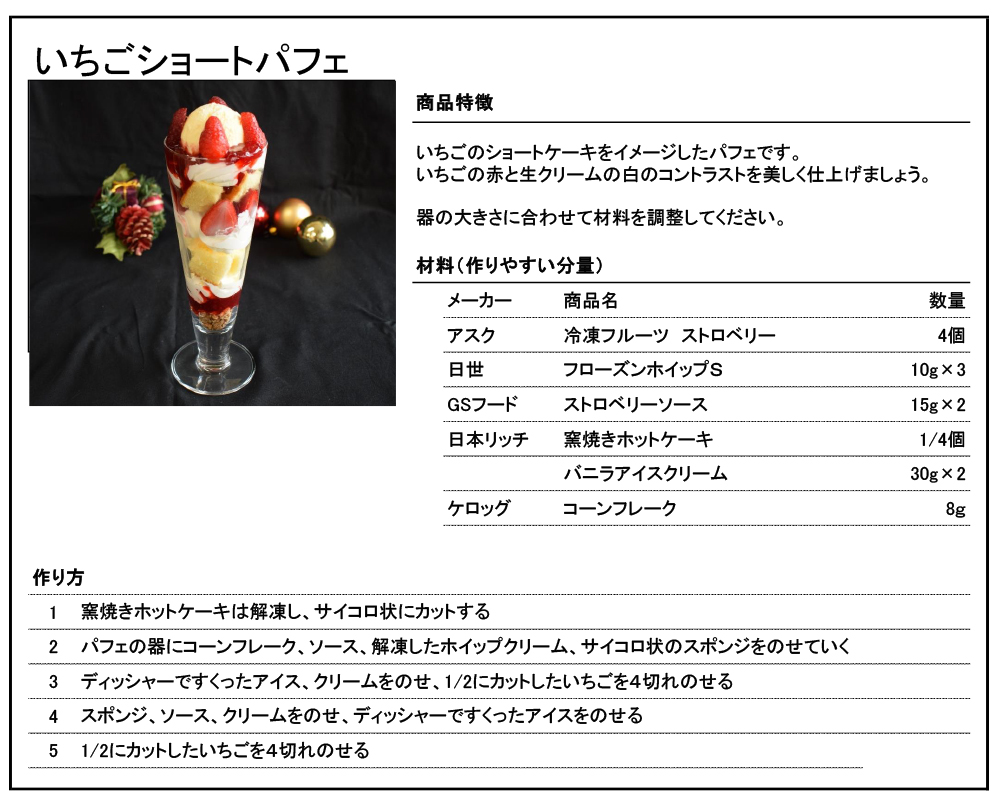 いちごショートパフェ

商品特徴

いちごのショートケーキをイメージしたパフェです。
いちごの赤と生クリームの白のコントラストを美しく仕上げましょう。

器の大きさに合わせて材料を調整してください。

材料（作りやすい分量）

| メーカー | 商品名 | 数量 |
|---|---|---|
| アスク | 冷凍フルーツ　ストロベリー | 4個 |
| 日世 | フローズンホイップS | 10g×3 |
| GSフード | ストロベリーソース | 15g×2 |
| 日本リッチ | 窯焼きホットケーキ | 1/4個 |
| | バニラアイスクリーム | 30g×2 |
| ケロッグ | コーンフレーク | 8g |

作り方

1　窯焼きホットケーキは解凍し、サイコロ状にカットする

2　パフェの器にコーンフレーク、ソース、解凍したホイップクリーム、サイコロ状のスポンジをのせていく

3　ディッシャーですくったアイス、クリームをのせ、1/2にカットしたいちごを4切れのせる

4　スポンジ、ソース、クリームをのせ、ディッシャーですくったアイスをのせる

5　1/2にカットしたいちごを4切れのせる